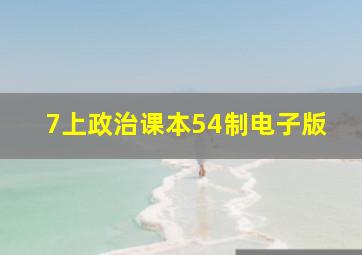 7上政治课本54制电子版